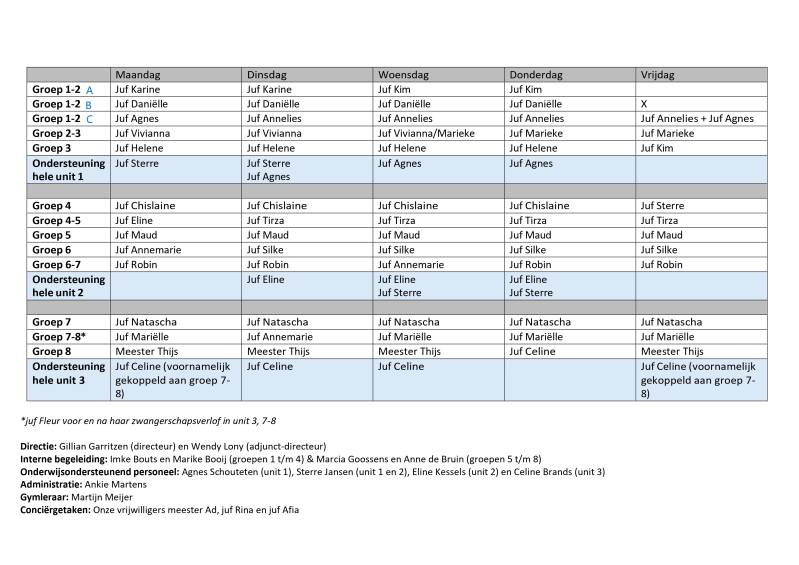 | | Maandag | Dinsdag | Woensdag | Donderdag | Vrijdag |
|---|---|---|---|---|---|
| Groep 1-2 A | Juf Karine | Juf Karine | Juf Kim | Juf Kim | |
| Groep 1-2 B | Juf Daniëlle | Juf Daniëlle | Juf Daniëlle | Juf Daniëlle | X |
| Groep 1-2 C | Juf Agnes | Juf Annelies | Juf Annelies | Juf Annelies | Juf Annelies + Juf Agnes |
| Groep 2-3 | Juf Vivianna | Juf Vivianna | Juf Vivianna/Marieke | Juf Marieke | Juf Marieke |
| Groep 3 | Juf Helene | Juf Helene | Juf Helene | Juf Helene | Juf Kim |
| Ondersteuning hele unit 1 | Juf Sterre | Juf Sterre Juf Agnes | Juf Agnes | Juf Agnes | |
| | | | | | |
| Groep 4 | Juf Chislaine | Juf Chislaine | Juf Chislaine | Juf Chislaine | Juf Sterre |
| Groep 4-5 | Juf Eline | Juf Tirza | Juf Tirza | Juf Tirza | Juf Tirza |
| Groep 5 | Juf Maud | Juf Maud | Juf Maud | Juf Maud | Juf Maud |
| Groep 6 | Juf Annemarie | Juf Silke | Juf Silke | Juf Silke | Juf Silke |
| Groep 6-7 | Juf Robin | Juf Robin | Juf Annemarie | Juf Robin | Juf Robin |
| Ondersteuning hele unit 2 | | Juf Eline | Juf Eline Juf Sterre | Juf Eline Juf Sterre | |
| | | | | | |
| Groep 7 | Juf Natascha | Juf Natascha | Juf Natascha | Juf Natascha | Juf Natascha |
| Groep 7-8* | Juf Mariëlle | Juf Annemarie | Juf Mariëlle | Juf Mariëlle | Juf Mariëlle |
| Groep 8 | Meester Thijs | Meester Thijs | Meester Thijs | Juf Celine | Meester Thijs |
| Ondersteuning hele unit 3 | Juf Celine (voornamelijk gekoppeld aan groep 7-8) | Juf Celine | Juf Celine | | Juf Celine (voornamelijk gekoppeld aan groep 7-8) |

*juf Fleur voor en na haar zwangerschapsverlof in unit 3, 7-8

Directie: Gillian Garritzen (directeur) en Wendy Lony (adjunct-directeur)
Interne begeleiding: Imke Bouts en Marike Booij (groepen 1 t/m 4) & Marcia Goossens en Anne de Bruin (groepen 5 t/m 8)
Onderwijsondersteunend personeel: Agnes Schouteten (unit 1), Sterre Jansen (unit 1 en 2), Eline Kessels (unit 2) en Celine Brands (unit 3)
Administratie: Ankie Martens
Gymleraar: Martijn Meijer
Conciërgetaken: Onze vrijwilligers meester Ad, juf Rina en juf Afia